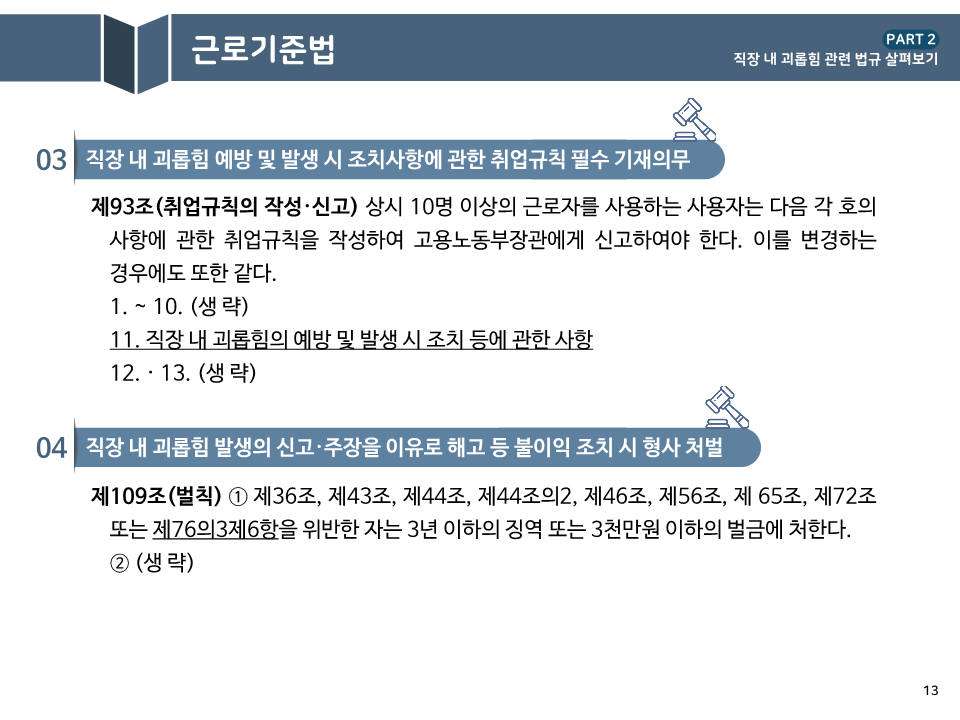 근로기준법

PART 2
직장 내 괴롭힘 관련 법규 살펴보기

03 직장 내 괴롭힘 예방 및 발생 시 조치사항에 관한 취업규칙 필수 기재의무

제93조(취업규칙의 작성·신고) 상시 10명 이상의 근로자를 사용하는 사용자는 다음 각 호의 사항에 관한 취업규칙을 작성하여 고용노동부장관에게 신고하여야 한다. 이를 변경하는 경우에도 또한 같다.
1. ~ 10. (생 략)
11. 직장 내 괴롭힘의 예방 및 발생 시 조치 등에 관한 사항
12. · 13. (생 략)

04 직장 내 괴롭힘 발생의 신고·주장을 이유로 해고 등 불이익 조치 시 형사 처벌

제109조(벌칙) ① 제36조, 제43조, 제44조, 제44조의2, 제46조, 제56조, 제 65조, 제72조 또는 제76의3제6항을 위반한 자는 3년 이하의 징역 또는 3천만원 이하의 벌금에 처한다.
② (생 략)

13